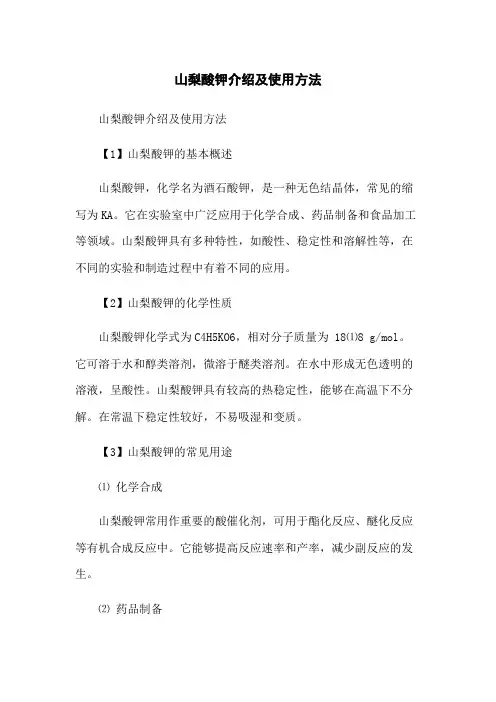 山梨酸钾介绍及使用方法

山梨酸钾介绍及使用方法

【1】山梨酸钾的基本概述

山梨酸钾，化学名为酒石酸钾，是一种无色结晶体，常见的缩写为KA。它在实验室中广泛应用于化学合成、药品制备和食品加工等领域。山梨酸钾具有多种特性，如酸性、稳定性和溶解性等，在不同的实验和制造过程中有着不同的应用。

【2】山梨酸钾的化学性质

山梨酸钾化学式为C4H5KO6，相对分子质量为 18⑴8 g/mol。它可溶于水和醇类溶剂，微溶于醚类溶剂。在水中形成无色透明的溶液，呈酸性。山梨酸钾具有较高的热稳定性，能够在高温下不分解。在常温下稳定性较好，不易吸湿和变质。

【3】山梨酸钾的常见用途

⑴ 化学合成

山梨酸钾常用作重要的酸催化剂，可用于酯化反应、醚化反应等有机合成反应中。它能够提高反应速率和产率，减少副反应的发生。

⑵ 药品制备